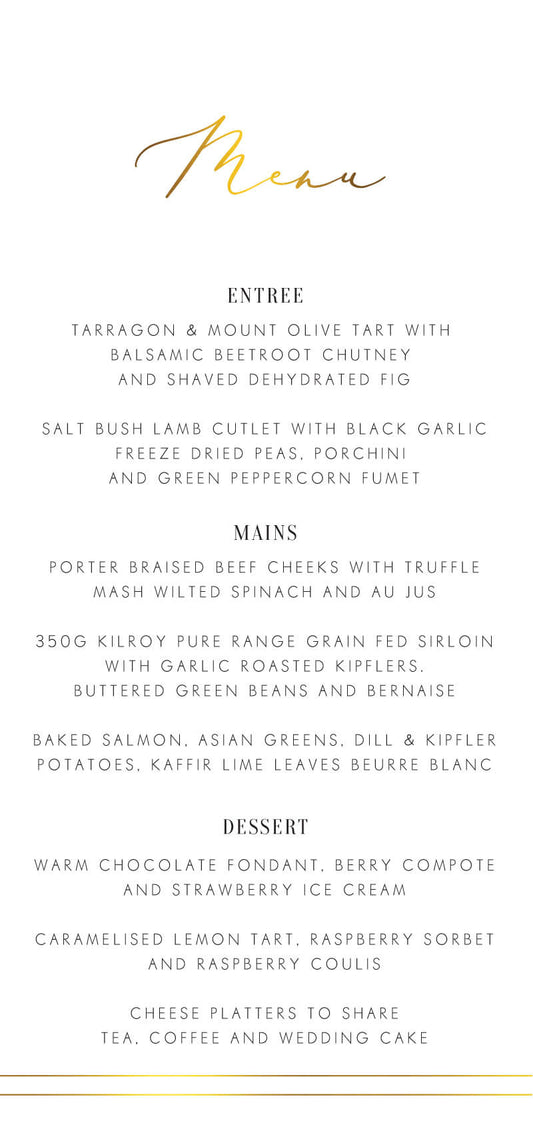 Menu

ENTREE

TARRAGON & MOUNT OLIVE TART WITH BALSAMIC BEETROOT CHUTNEY AND SHAVED DEHYDRATED FIG

SALT BUSH LAMB CUTLET WITH BLACK GARLIC FREEZE DRIED PEAS, PORCHINI AND GREEN PEPPERCORN FUMET

MAINS

PORTER BRAISED BEEF CHEEKS WITH TRUFFLE MASH WILTED SPINACH AND AU JUS

350G KILROY PURE RANGE GRAIN FED SIRLOIN WITH GARLIC ROASTED KIPFLERS. BUTTERED GREEN BEANS AND BERNAISE

BAKED SALMON, ASIAN GREENS, DILL & KIPFLER POTATOES, KAFFIR LIME LEAVES BEURRE BLANC

DESSERT

WARM CHOCOLATE FONDANT, BERRY COMPOTE AND STRAWBERRY ICE CREAM

CARAMELISED LEMON TART, RASPBERRY SORBET AND RASPBERRY COULIS

CHEESE PLATTERS TO SHARE
TEA, COFFEE AND WEDDING CAKE